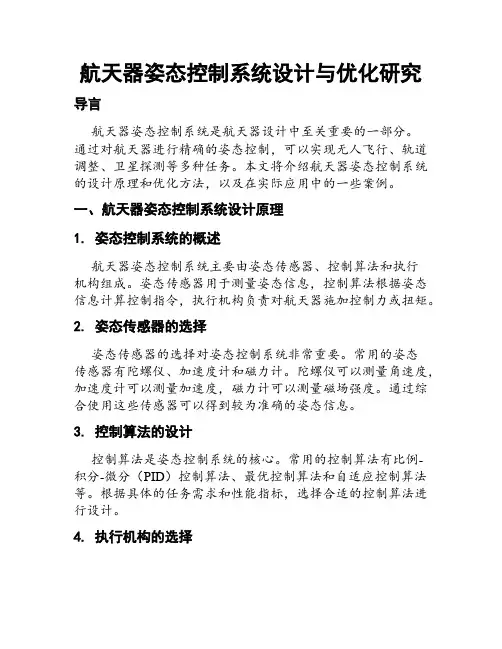 航天器姿态控制系统设计与优化研究

导言

航天器姿态控制系统是航天器设计中至关重要的一部分。通过对航天器进行精确的姿态控制，可以实现无人飞行、轨道调整、卫星探测等多种任务。本文将介绍航天器姿态控制系统的设计原理和优化方法，以及在实际应用中的一些案例。

一、航天器姿态控制系统设计原理

1. 姿态控制系统的概述

航天器姿态控制系统主要由姿态传感器、控制算法和执行机构组成。姿态传感器用于测量姿态信息，控制算法根据姿态信息计算控制指令，执行机构负责对航天器施加控制力或扭矩。

2. 姿态传感器的选择

姿态传感器的选择对姿态控制系统非常重要。常用的姿态传感器有陀螺仪、加速度计和磁力计。陀螺仪可以测量角速度，加速度计可以测量加速度，磁力计可以测量磁场强度。通过综合使用这些传感器可以得到较为准确的姿态信息。

3. 控制算法的设计

控制算法是姿态控制系统的核心。常用的控制算法有比例-积分-微分（PID）控制算法、最优控制算法和自适应控制算法等。根据具体的任务需求和性能指标，选择合适的控制算法进行设计。

4. 执行机构的选择